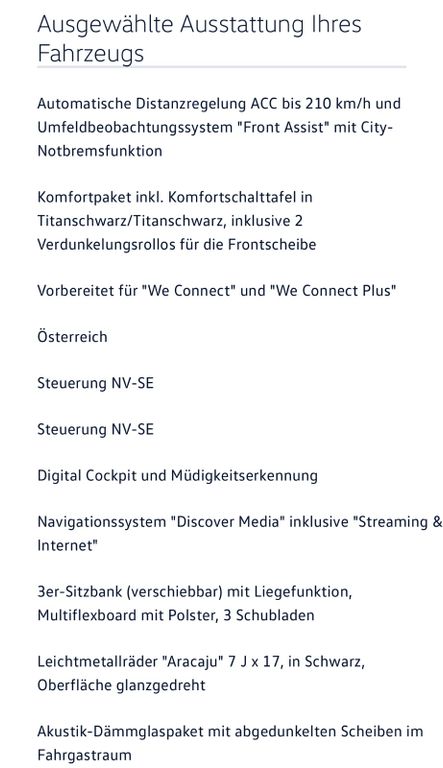 Ausgewählte Ausstattung Ihres Fahrzeugs

Automatische Distanzregelung ACC bis 210 km/h und Umfeldbeobachtungssystem "Front Assist" mit City-Notbremsfunktion

Komfortpaket inkl. Komfortschalttafel in Titanschwarz/Titanschwarz, inklusive 2 Verdunkelungsrollos für die Frontscheibe

Vorbereitet für "We Connect" und "We Connect Plus"

Österreich

Steuerung NV-SE

Steuerung NV-SE

Digital Cockpit und Müdigkeitserkennung

Navigationssystem "Discover Media" inklusive "Streaming & Internet"

3er-Sitzbank (verschiebbar) mit Liegefunktion, Multiflexboard mit Polster, 3 Schubladen

Leichtmetallräder "Aracaju" 7 J x 17, in Schwarz, Oberfläche glanzgedreht

Akustik-Dämmglaspaket mit abgedunkelten Scheiben im Fahrgastraum